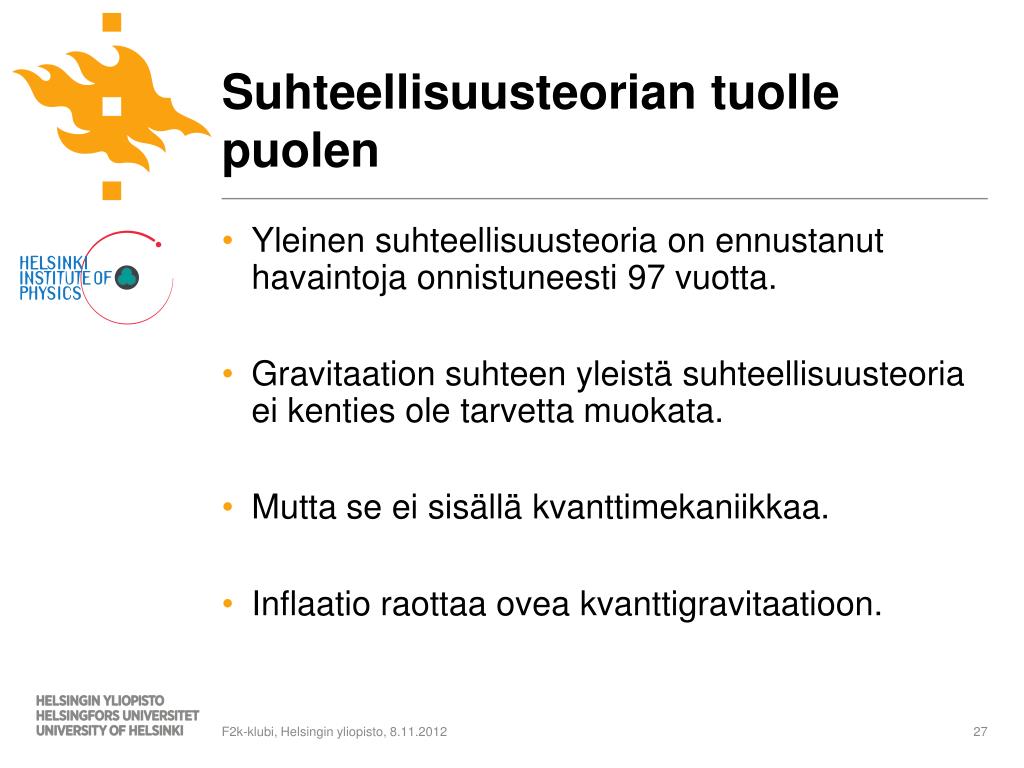 Suhteellisuusteorian tuolle puolen

HELSINKI INSTITUTE OF PHYSICS

• Yleinen suhteellisuusteoria on ennustanut havaintoja onnistuneesti 97 vuotta.

• Gravitaation suhteen yleistä suhteellisuusteoria ei kenties ole tarvetta muokata.

• Mutta se ei sisällä kvanttimekaniikkaa.

• Inflaatio raottaa ovea kvanttigravitaatioon.

HELSINGIN YLIOPISTO
HELSINGFORS UNIVERSITET
UNIVERSITY OF HELSINKI

F2k-klubi, Helsingin yliopisto, 8.11.2012

27